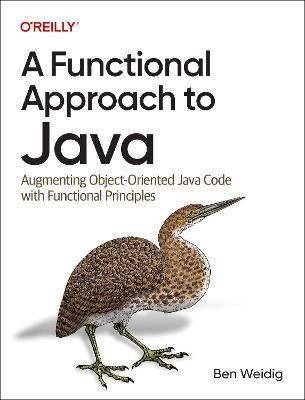 O'REILLY®

A Functional Approach to Java

Augmenting Object-Oriented Java Code with Functional Principles

Ben Weidig